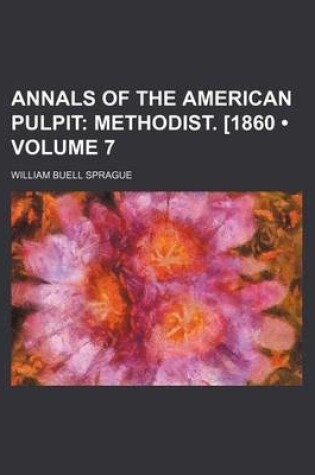 ANNALS OF THE AMERICAN PULPIT: METHODIST. [1860 • VOLUME 7

WILLIAM BUELL SPRAGUE